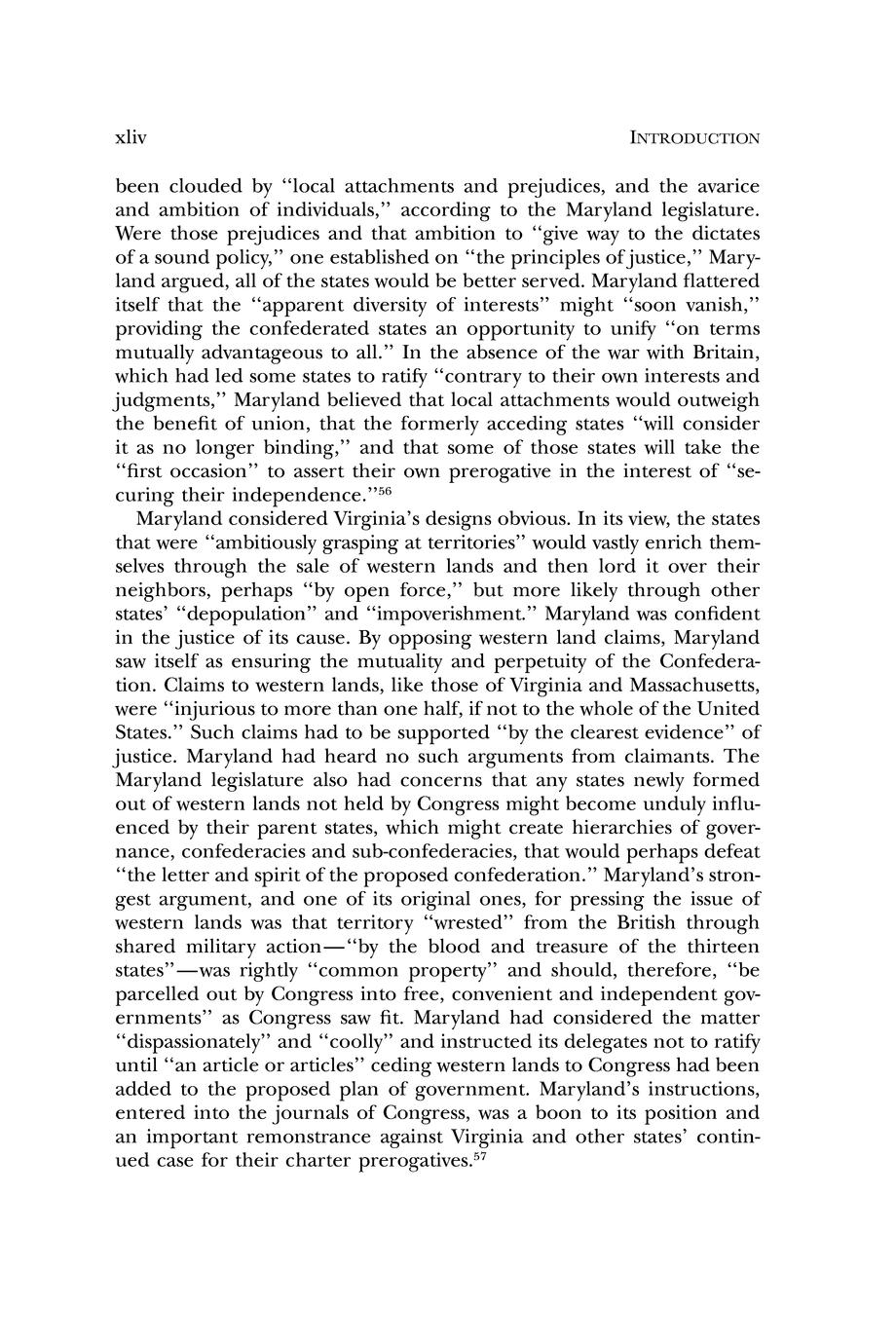 xliv INTRODUCTION

been clouded by "local attachments and prejudices, and the avarice and ambition of individuals," according to the Maryland legislature. Were those prejudices and that ambition to "give way to the dictates of a sound policy," one established on "the principles of justice," Maryland argued, all of the states would be better served. Maryland flattered itself that the "apparent diversity of interests" might "soon vanish," providing the confederated states an opportunity to unify "on terms mutually advantageous to all." In the absence of the war with Britain, which had led some states to ratify "contrary to their own interests and judgments," Maryland believed that local attachments would outweigh the benefit of union, that the formerly acceding states "will consider it as no longer binding," and that some of those states will take the "first occasion" to assert their own prerogative in the interest of "securing their independence."$^{56}$

Maryland considered Virginia's designs obvious. In its view, the states that were "ambitiously grasping at territories" would vastly enrich themselves through the sale of western lands and then lord it over their neighbors, perhaps "by open force," but more likely through other states' "depopulation" and "impoverishment." Maryland was confident in the justice of its cause. By opposing western land claims, Maryland saw itself as ensuring the mutuality and perpetuity of the Confederation. Claims to western lands, like those of Virginia and Massachusetts, were "injurious to more than one half, if not to the whole of the United States." Such claims had to be supported "by the clearest evidence" of justice. Maryland had heard no such arguments from claimants. The Maryland legislature also had concerns that any states newly formed out of western lands not held by Congress might become unduly influenced by their parent states, which might create hierarchies of governance, confederacies and sub-confederacies, that would perhaps defeat "the letter and spirit of the proposed confederation." Maryland's strongest argument, and one of its original ones, for pressing the issue of western lands was that territory "wrested" from the British through shared military action—"by the blood and treasure of the thirteen states"—was rightly "common property" and should, therefore, "be parcelled out by Congress into free, convenient and independent governments" as Congress saw fit. Maryland had considered the matter "dispassionately" and "coolly" and instructed its delegates not to ratify until "an article or articles" ceding western lands to Congress had been added to the proposed plan of government. Maryland's instructions, entered into the journals of Congress, was a boon to its position and an important remonstrance against Virginia and other states' continued case for their charter prerogatives.$^{57}$